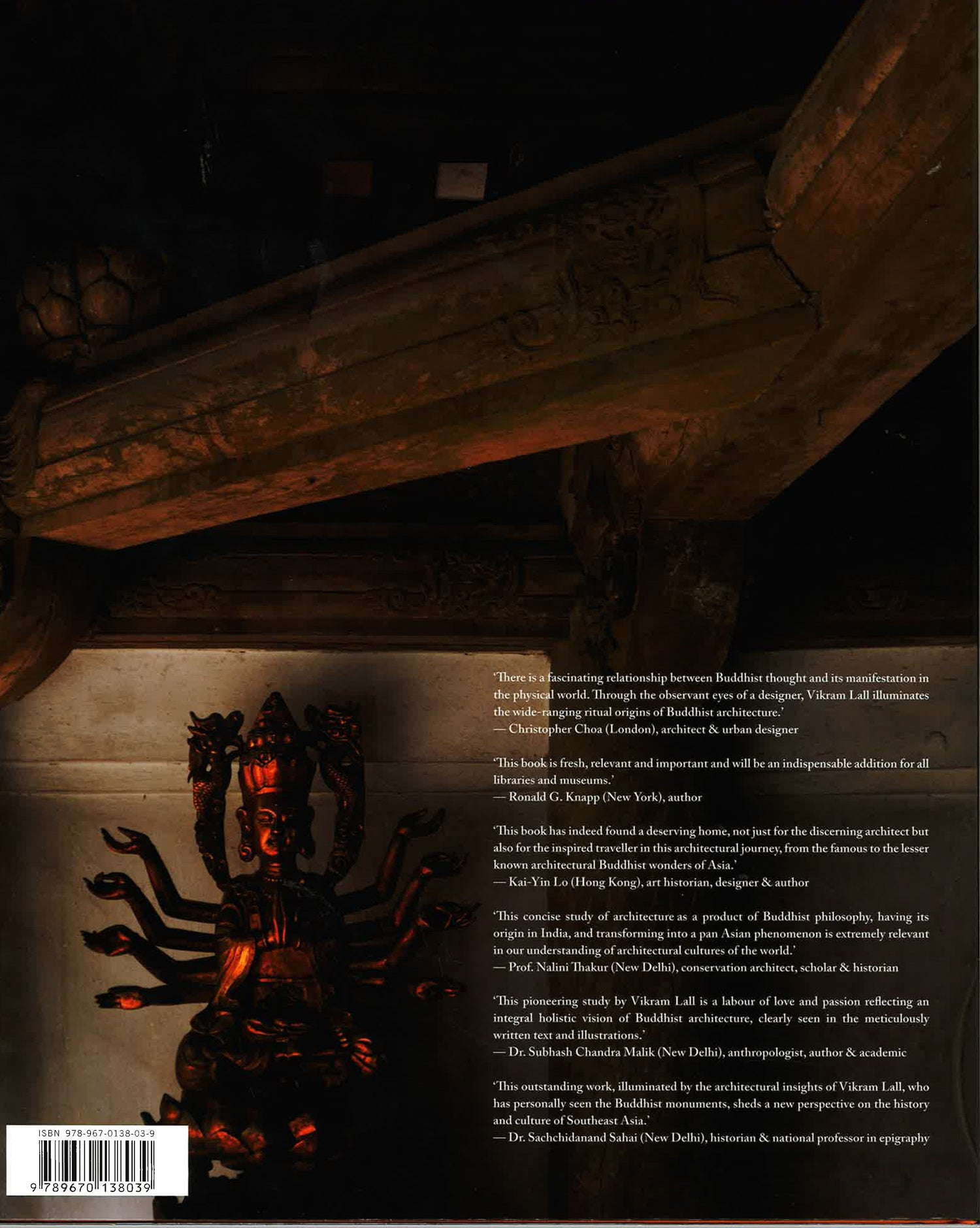 'There is a fascinating relationship between Buddhist thought and its manifestation in the physical world. Through the observant eyes of a designer, Vikram Lall illuminates the wide-ranging ritual origins of Buddhist architecture.'
— Christopher Choa (London), architect & urban designer

'This book is fresh, relevant and important and will be an indispensable addition for all libraries and museums.'
— Ronald G. Knapp (New York), author

'This book has indeed found a deserving home, not just for the discerning architect but also for the inspired traveller in this architectural journey, from the famous to the lesser known architectural Buddhist wonders of Asia.'
— Kai-Yin Lo (Hong Kong), art historian, designer & author

'This concise study of architecture as a product of Buddhist philosophy, having its origin in India, and transforming into a pan Asian phenomenon is extremely relevant in our understanding of architectural cultures of the world.'
— Prof. Nalini Thakur (New Delhi), conservation architect, scholar & historian

'This pioneering study by Vikram Lall is a labour of love and passion reflecting an integral holistic vision of Buddhist architecture, clearly seen in the meticulously written text and illustrations.'
— Dr. Subhash Chandra Malik (New Delhi), anthropologist, author & academic

'This outstanding work, illuminated by the architectural insights of Vikram Lall, who has personally seen the Buddhist monuments, sheds a new perspective on the history and culture of Southeast Asia.'
— Dr. Sachchidanand Sahai (New Delhi), historian & national professor in epigraphy

ISBN 978-967-0138-03-9

9 789670 138039